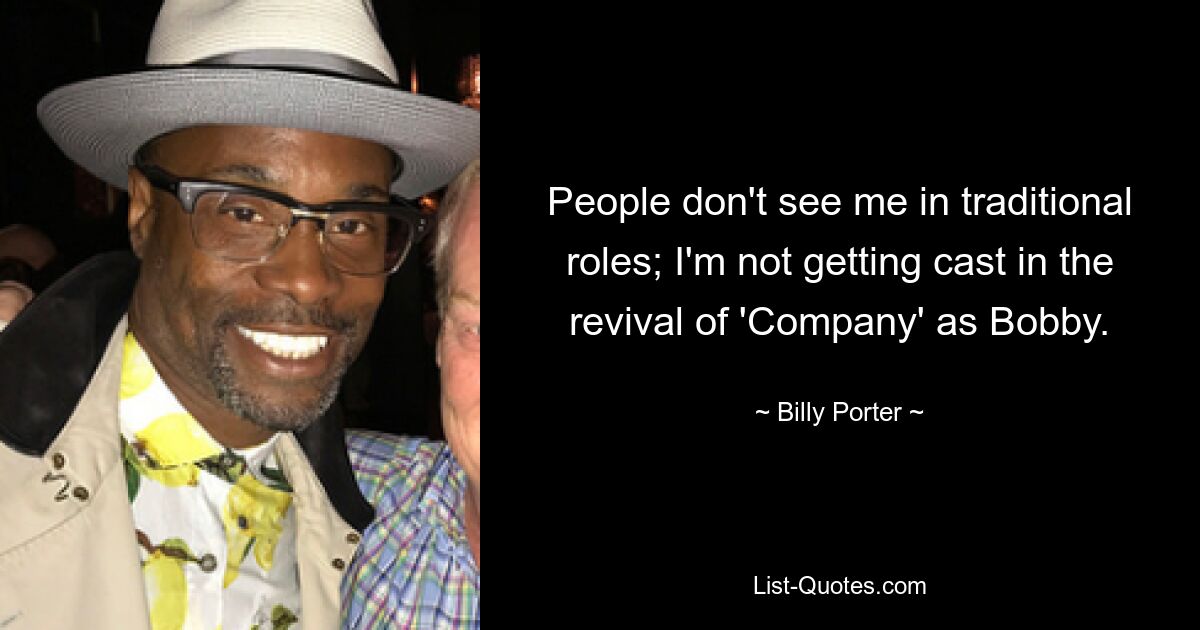 People don't see me in traditional roles; I'm not getting cast in the revival of 'Company' as Bobby.

~ Billy Porter ~

List-Quotes.com